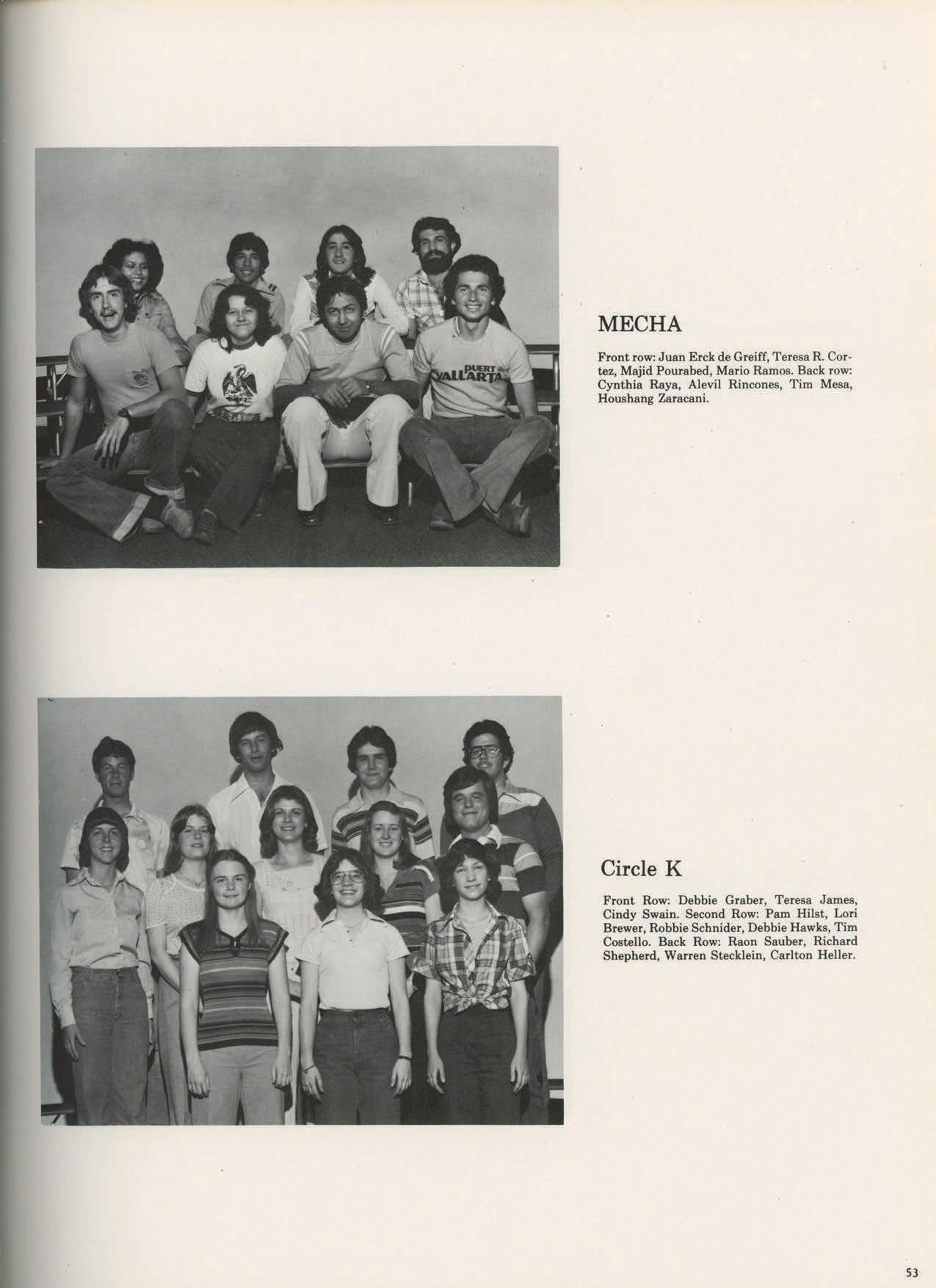 MECHA

Front row: Juan Erck de Greiff, Teresa R. Cortez, Majid Pourabed, Mario Ramos. Back row: Cynthia Raya, Alevil Rincones, Tim Mesa, Houshang Zaracani.

Circle K

Front Row: Debbie Graber, Teresa James, Cindy Swain. Second Row: Pam Hilst, Lori Brewer, Robbie Schnider, Debbie Hawks, Tim Costello. Back Row: Raon Sauber, Richard Shepherd, Warren Stecklein, Carlton Heller.

53